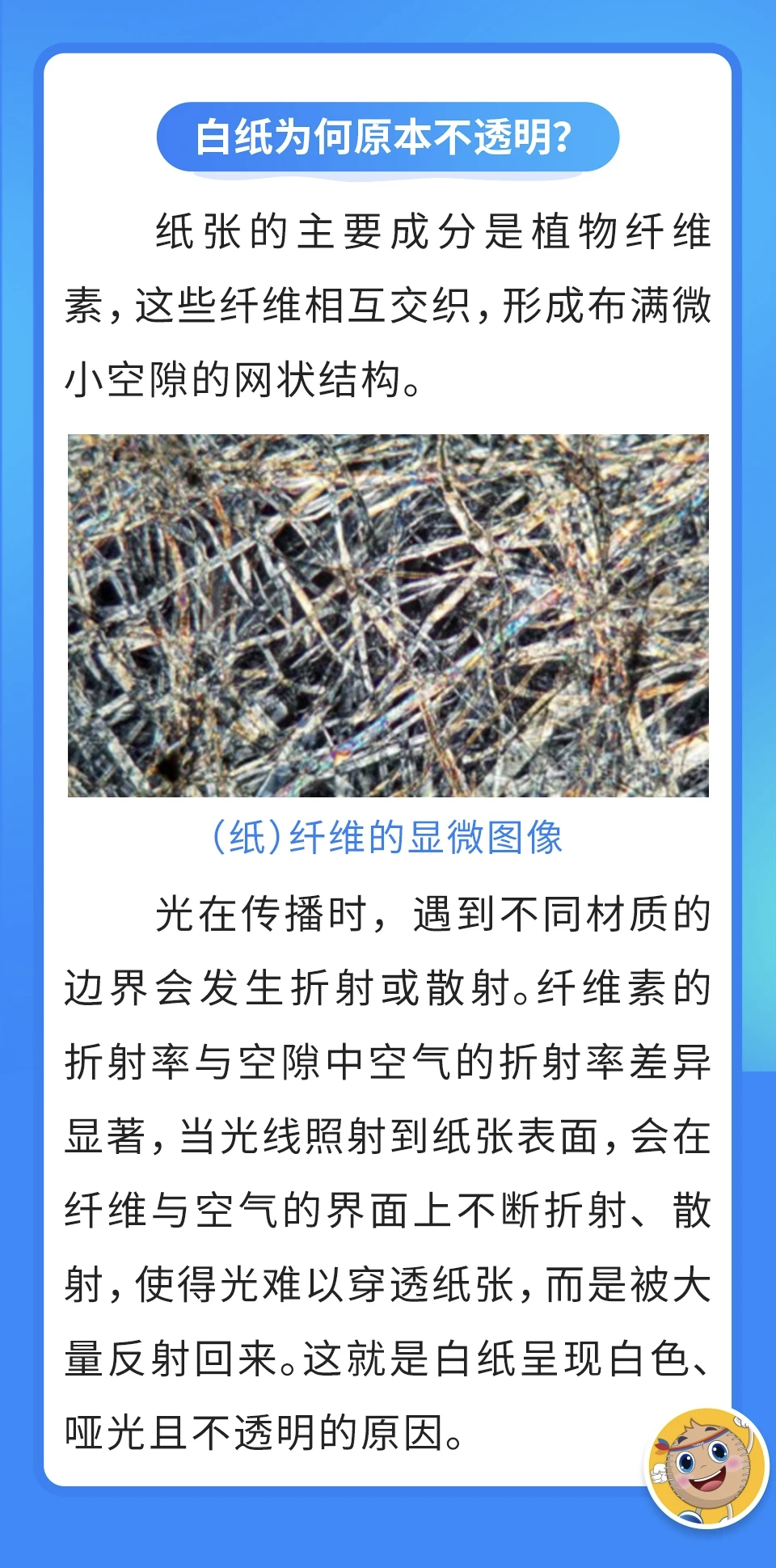 白纸为何原本不透明?

纸张的主要成分是植物纤维素，这些纤维相互交织，形成布满微小空隙的网状结构。

(纸)纤维的显微图像

光在传播时，遇到不同材质的边界会发生折射或散射。纤维素的折射率与空隙中空气的折射率差异显著，当光线照射到纸张表面，会在纤维与空气的界面上不断折射、散射，使得光难以穿透纸张，而是被大量反射回来。这就是白纸呈现白色、哑光且不透明的原因。